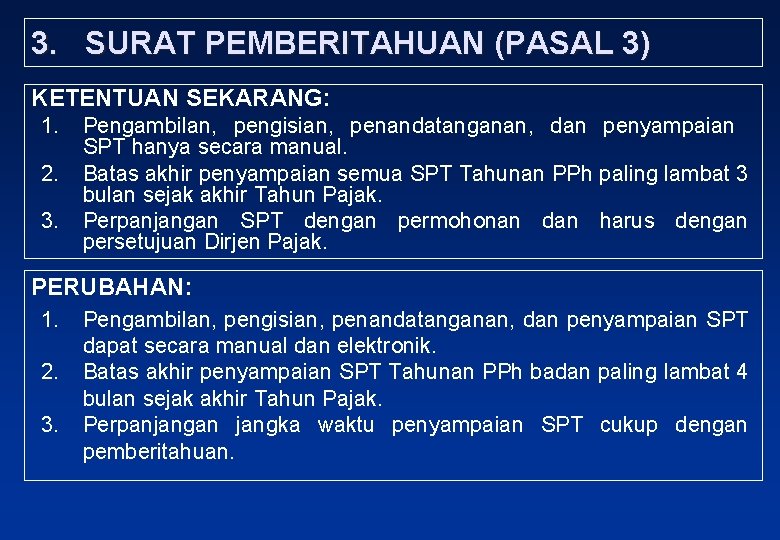 3. SURAT PEMBERITAHUAN (PASAL 3)

KETENTUAN SEKARANG:
1. Pengambilan, pengisian, penandatanganan, dan penyampaian SPT hanya secara manual.
2. Batas akhir penyampaian semua SPT Tahunan PPh paling lambat 3 bulan sejak akhir Tahun Pajak.
3. Perpanjangan SPT dengan permohonan dan harus dengan persetujuan Dirjen Pajak.

PERUBAHAN:
1. Pengambilan, pengisian, penandatanganan, dan penyampaian SPT dapat secara manual dan elektronik.
2. Batas akhir penyampaian SPT Tahunan PPh badan paling lambat 4 bulan sejak akhir Tahun Pajak.
3. Perpanjangan jangka waktu penyampaian SPT cukup dengan pemberitahuan.